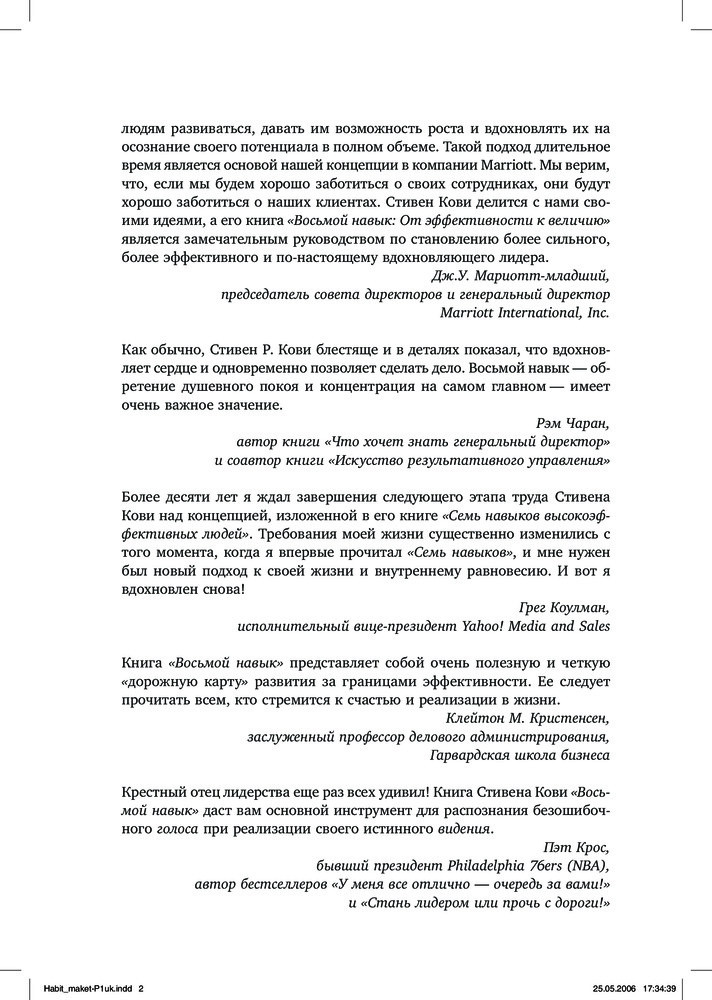 людям развиваться, давать им возможность роста и вдохновлять их на осознание своего потенциала в полном объеме. Такой подход длительное время является основой нашей концепции в компании Marriott. Мы верим, что, если мы будем хорошо заботиться о своих сотрудниках, они будут хорошо заботиться о наших клиентах. Стивен Кови делится с нами своими идеями, а его книга «Восьмой навык: От эффективности к величию» является замечательным руководством по становлению более сильного, более эффективного и по-настоящему вдохновляющего лидера.

Дж.У. Мариотт-младший,
председатель совета директоров и генеральный директор
Marriott International, Inc.

Как обычно, Стивен Р. Кови блестяще и в деталях показал, что вдохновляет сердце и одновременно позволяет сделать дело. Восьмой навык — обретение душевного покоя и концентрация на самом главном — имеет очень важное значение.

Рэм Чаран,
автор книги «Что хочет знать генеральный директор»
и соавтор книги «Искусство результативного управления»

Более десяти лет я ждал завершения следующего этапа труда Стивена Кови над концепцией, изложенной в его книге «Семь навыков высокоэффективных людей». Требования моей жизни существенно изменились с того момента, когда я впервые прочитал «Семь навыков», и мне нужен был новый подход к своей жизни и внутреннему равновесию. И вот я вдохновлен снова!

Грег Коулман,
исполнительный вице-президент Yahoo! Media and Sales

Книга «Восьмой навык» представляет собой очень полезную и четкую «дорожную карту» развития за границами эффективности. Ее следует прочитать всем, кто стремится к счастью и реализации в жизни.

Клейтон М. Кристенсен,
заслуженный профессор делового администрирования,
Гарвардская школа бизнеса

Крестный отец лидерства еще раз всех удивил! Книга Стивена Кови «Восьмой навык» даст вам основной инструмент для распознания безошибочного голоса при реализации своего истинного видения.

Пэт Крос,
бывший президент Philadelphia 76ers (NBA),
автор бестселлеров «У меня все отлично — очередь за вами!»
и «Стань лидером или прочь с дороги!»

Habit_maket-P1uk.indd 2 25.05.2006 17:34:39